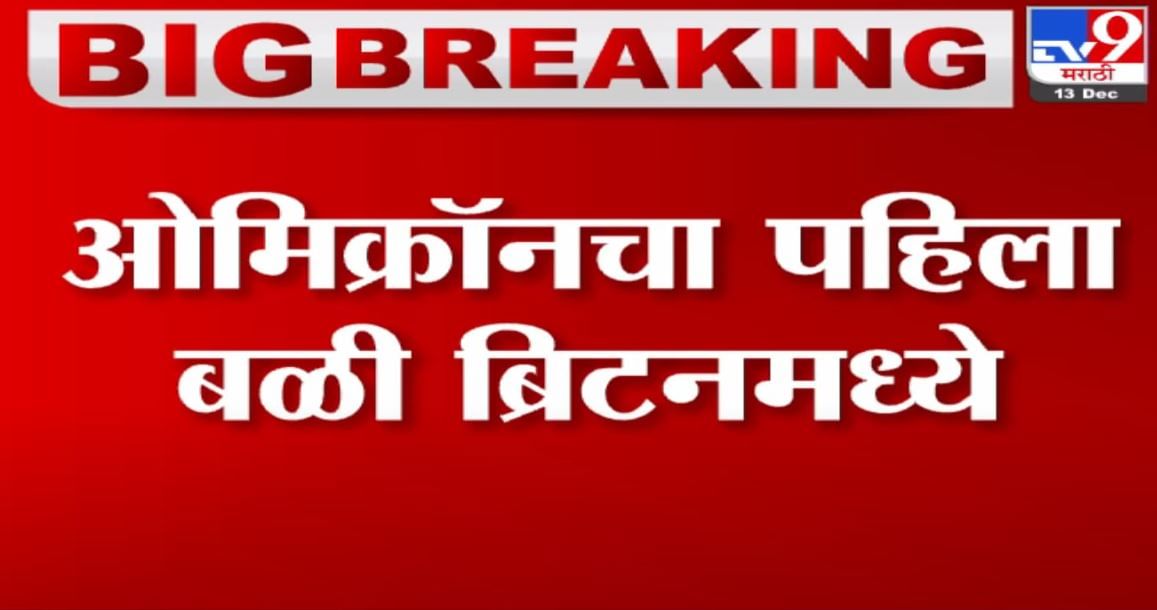 BIG BREAKING

TV9 मराठी
13 Dec

ओमिक्रॉनचा पहिला बळी ब्रिटनमध्ये